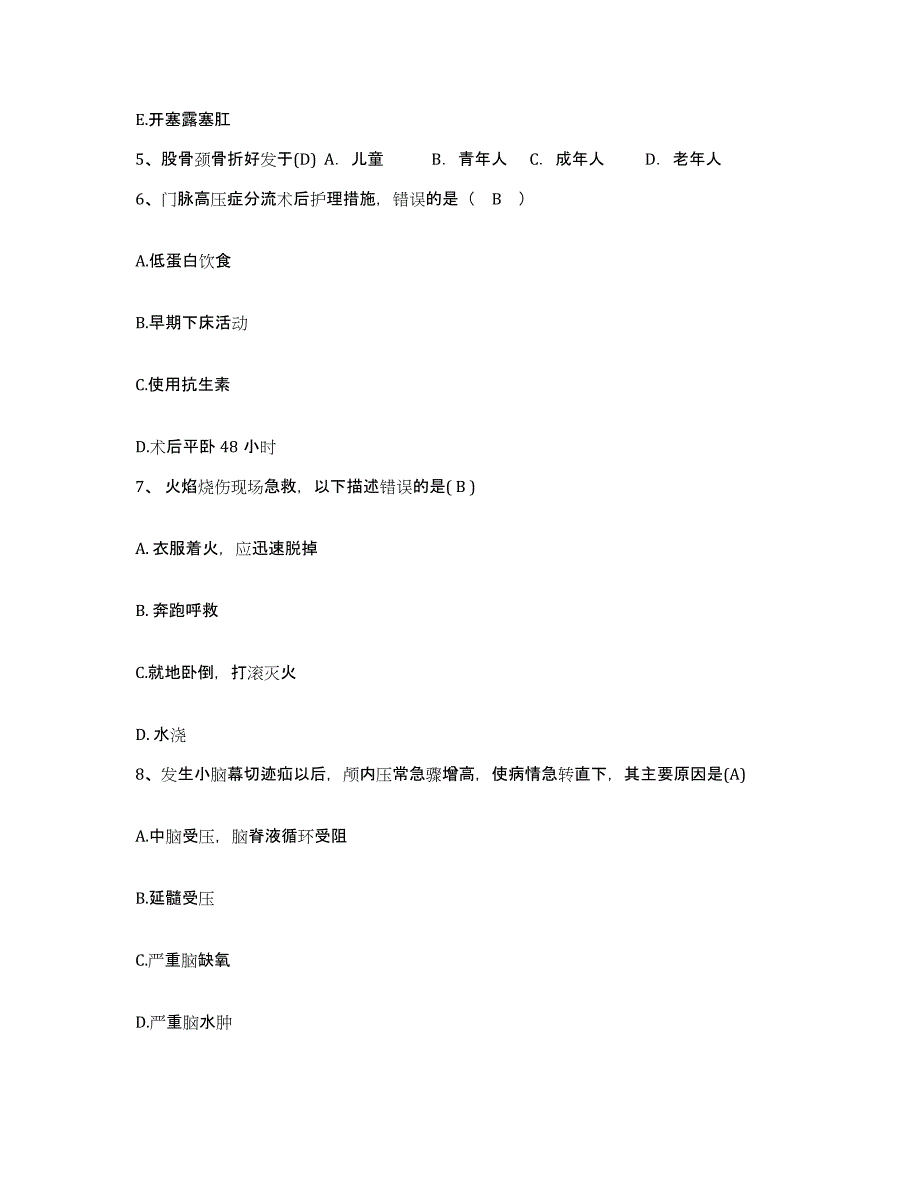 E.开塞露塞肛

5、股骨颈骨折好发于(D) A. 儿童 B. 青年人 C. 成年人 D. 老年人

6、门脉高压症分流术后护理措施，错误的是（ B ）

A.低蛋白饮食

B.早期下床活动

C.使用抗生素

D.术后平卧 48 小时

7、 火焰烧伤现场急救，以下描述错误的是( B )

A. 衣服着火，应迅速脱掉

B. 奔跑呼救

C.就地卧倒，打滚灭火

D. 水浇

8、发生小脑幕切迹疝以后，颅内压常急骤增高，使病情急转直下，其主要原因是(A)

A.中脑受压，脑脊液循环受阻

B.延髓受压

C.严重脑缺氧

D.严重脑水肿